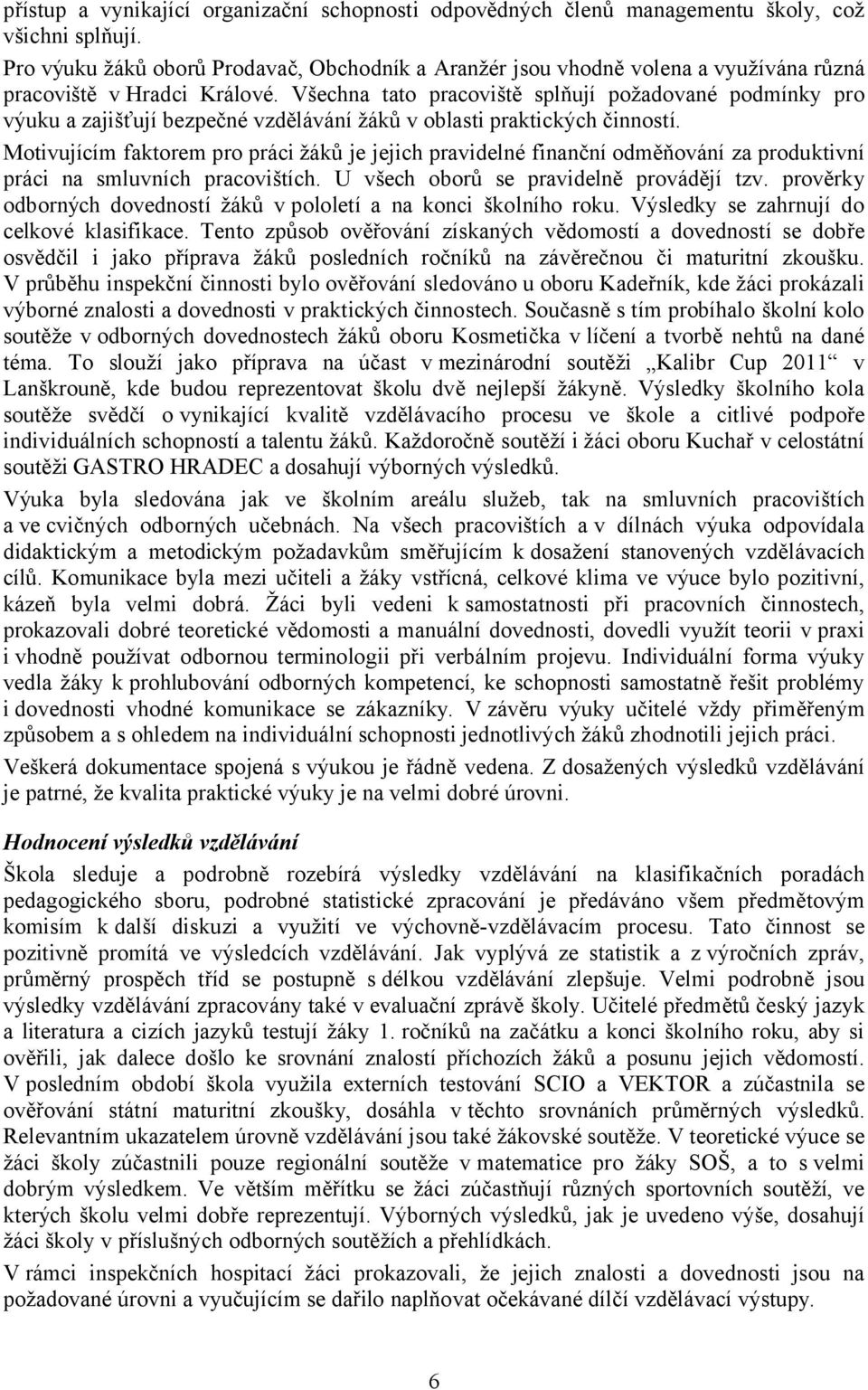 přístup a vynikající organizační schopnosti odpovědných členů managementu školy, což všichni splňují.
Pro výuku žáků oborů Prodavač, Obchodník a Aranžér jsou vhodně volena a využívána různá pracoviště v Hradci Králové. Všechna tato pracoviště splňují požadované podmínky pro výuku a zajišťují bezpečné vzdělávání žáků v oblasti praktických činností.
Motivujícím faktorem pro práci žáků je jejich pravidelné finanční odměňování za produktivní práci na smluvních pracovištích. U všech oborů se pravidelně provádějí tzv. prověrky odborných dovedností žáků v pololetí a na konci školního roku. Výsledky se zahrnují do celkové klasifikace. Tento způsob ověřování získaných vědomostí a dovedností se dobře osvědčil i jako příprava žáků posledních ročníků na závěrečnou či maturitní zkoušku. V průběhu inspekční činnosti bylo ověřování sledováno u oboru Kadeřník, kde žáci prokázali výborné znalosti a dovednosti v praktických činnostech. Současně s tím probíhalo školní kolo soutěže v odborných dovednostech žáků oboru Kosmetička v líčení a tvorbě nehtů na dané téma. To slouží jako příprava na účast v mezinárodní soutěži „Kalibr Cup 2011“ v Lanškrouně, kde budou reprezentovat školu dvě nejlepší žákyně. Výsledky školního kola soutěže svědčí o vynikající kvalitě vzdělávacího procesu ve škole a citlivé podpoře individuálních schopností a talentu žáků. Každoročně soutěží i žáci oboru Kuchař v celostátní soutěži GASTRO HRADEC a dosahují výborných výsledků.
Výuka byla sledována jak ve školním areálu služeb, tak na smluvních pracovištích a ve cvičných odborných učebnách. Na všech pracovištích a v dílnách výuka odpovídala didaktickým a metodickým požadavkům směřujícím k dosažení stanovených vzdělávacích cílů. Komunikace byla mezi učiteli a žáky vstřícná, celkové klima ve výuce bylo pozitivní, kázeň byla velmi dobrá. Žáci byli vedeni k samostatnosti při pracovních činnostech, prokazovali dobré teoretické vědomosti a manuální dovednosti, dovedli využít teorii v praxi i vhodně používat odbornou terminologii při verbálním projevu. Individuální forma výuky vedla žáky k prohlubování odborných kompetencí, ke schopnosti samostatně řešit problémy i dovednosti vhodné komunikace se zákazníky. V závěru výuky učitelé vždy přiměřeným způsobem a s ohledem na individuální schopnosti jednotlivých žáků zhodnotili jejich práci.
Veškerá dokumentace spojená s výukou je řádně vedena. Z dosažených výsledků vzdělávání je patrné, že kvalita praktické výuky je na velmi dobré úrovni.

Hodnocení výsledků vzdělávání
Škola sleduje a podrobně rozebírá výsledky vzdělávání na klasifikačních poradách pedagogického sboru, podrobné statistické zpracování je předáváno všem předmětovým komisím k další diskuzi a využití ve výchovně-vzdělávacím procesu. Tato činnost se pozitivně promítá ve výsledcích vzdělávání. Jak vyplývá ze statistik a z výročních zpráv, průměrný prospěch tříd se postupně s délkou vzdělávání zlepšuje. Velmi podrobně jsou výsledky vzdělávání zpracovány také v evaluační zprávě školy. Učitelé předmětů český jazyk a literatura a cizích jazyků testují žáky 1. ročníků na začátku a konci školního roku, aby si ověřili, jak dalece došlo ke srovnání znalostí příchozích žáků a posunu jejich vědomostí. V posledním období škola využila externích testování SCIO a VEKTOR a zúčastnila se ověřování státní maturitní zkoušky, dosáhla v těchto srovnáních průměrných výsledků. Relevantním ukazatelem úrovně vzdělávání jsou také žákovské soutěže. V teoretické výuce se žáci školy zúčastnili pouze regionální soutěže v matematice pro žáky SOŠ, a to s velmi dobrým výsledkem. Ve větším měřítku se žáci zúčastňují různých sportovních soutěží, ve kterých školu velmi dobře reprezentují. Výborných výsledků, jak je uvedeno výše, dosahují žáci školy v příslušných odborných soutěžích a přehlídkách.
V rámci inspekčních hospitací žáci prokazovali, že jejich znalosti a dovednosti jsou na požadované úrovni a vyučujícím se dařilo naplňovat očekávané dílčí vzdělávací výstupy.

6